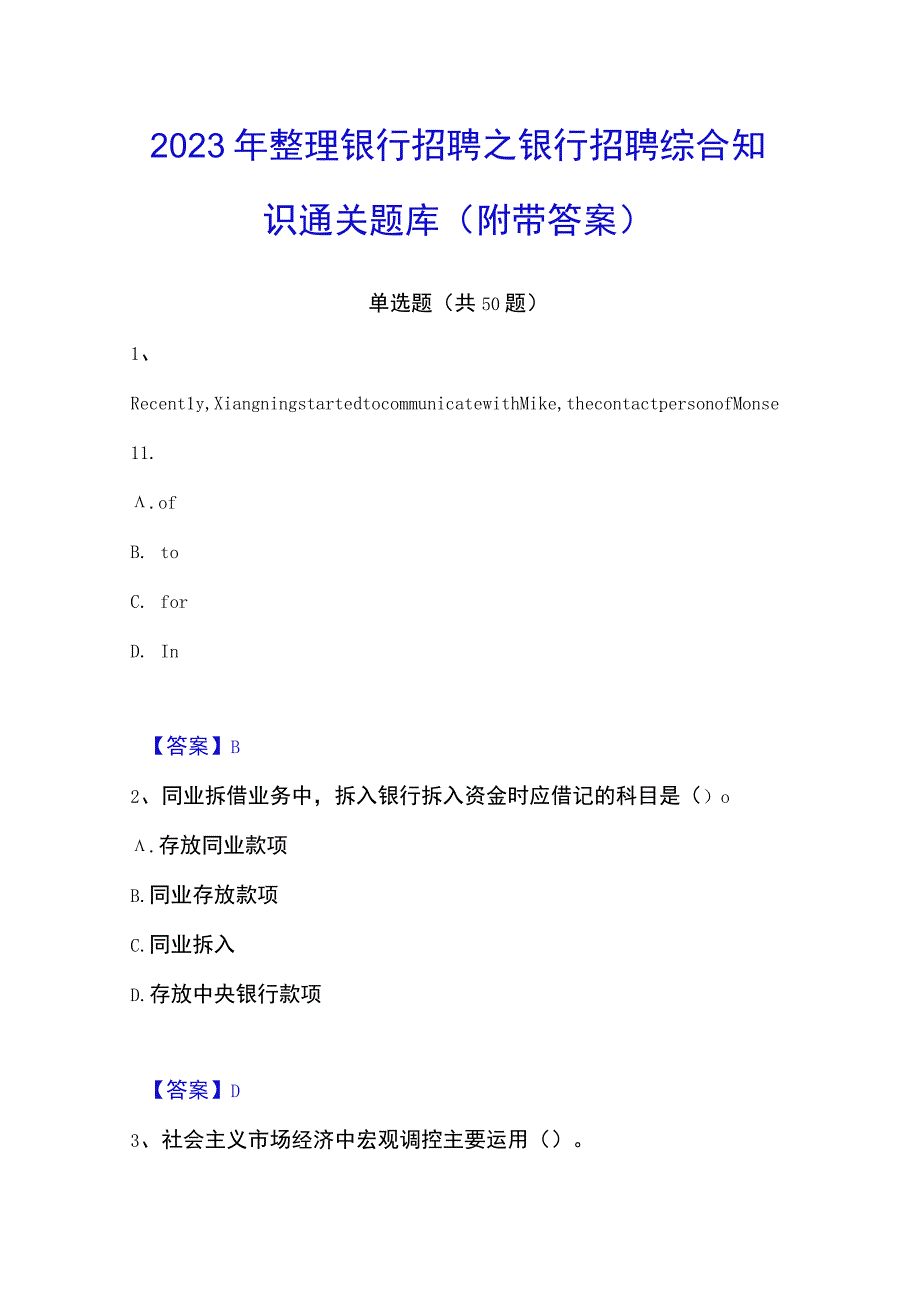 2023年整理银行招聘之银行招聘综合知识通关题库（附带答案）

单选题（共50题）

1、

Recently,XiangningstartedtocommunicatewithMike,thecontactpersonofMonse

11.

A.of

B. to

C. for

D. In

【答案】B

2、同业拆借业务中，拆入银行拆入资金时应借记的科目是（）o

A.存放同业款项

B.同业存放款项

C.同业拆入

D.存放中央银行款项

【答案】D

3、社会主义市场经济中宏观调控主要运用（）。